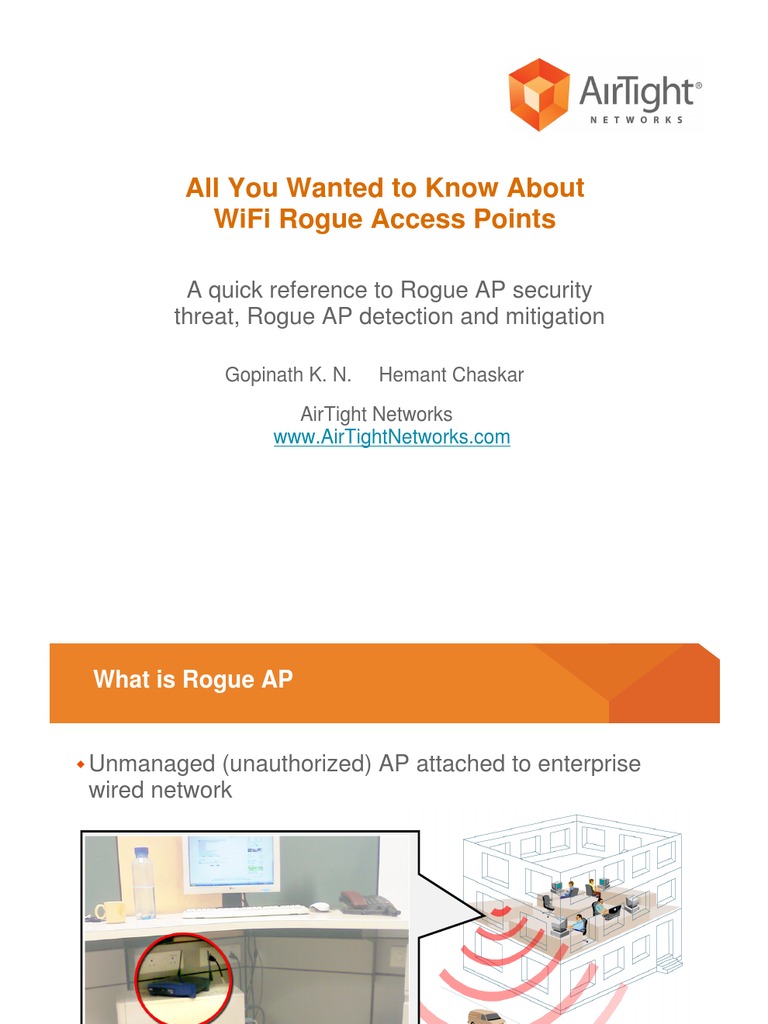 AirTight®
NETWORKS

All You Wanted to Know About WiFi Rogue Access Points

A quick reference to Rogue AP security threat, Rogue AP detection and mitigation

Gopinath K. N. Hemant Chaskar

AirTight Networks
www.AirTightNetworks.com

What is Rogue AP

Unmanaged (unauthorized) AP attached to enterprise wired network